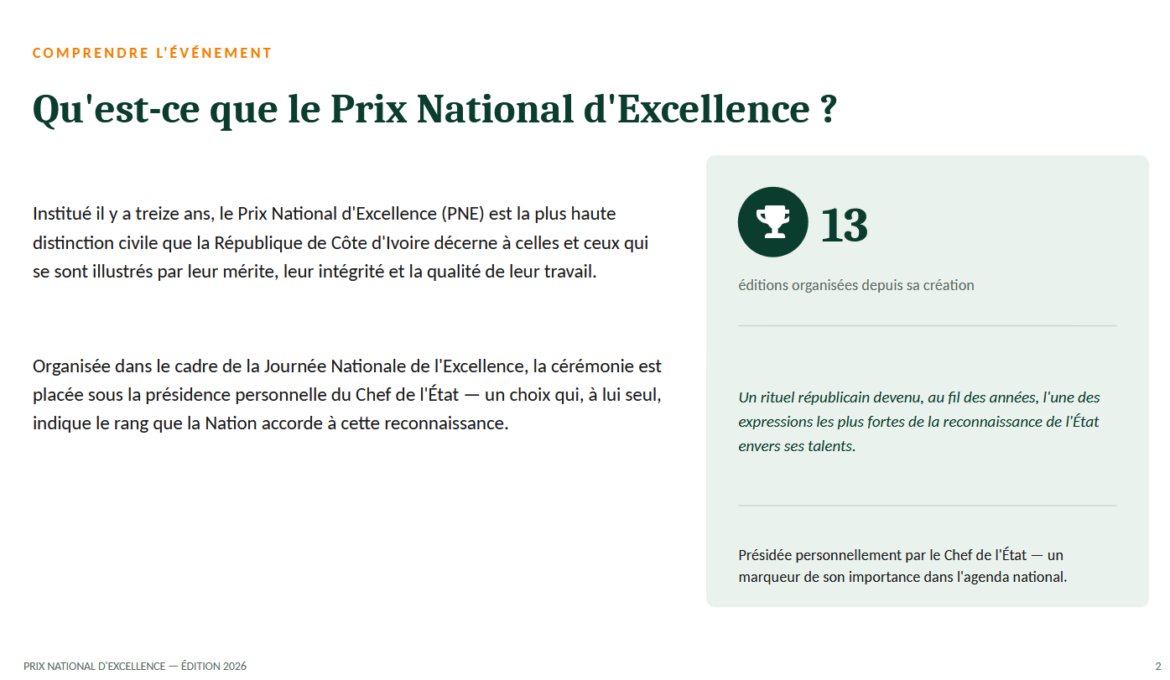 COMPRENDRE L'ÉVÉNEMENT

Qu'est-ce que le Prix National d'Excellence ?

Institué il y a treize ans, le Prix National d'Excellence (PNE) est la plus haute distinction civile que la République de Côte d'Ivoire décerne à celles et ceux qui se sont illustrés par leur mérite, leur intégrité et la qualité de leur travail.

Organisée dans le cadre de la Journée Nationale de l'Excellence, la cérémonie est placée sous la présidence personnelle du Chef de l'État — un choix qui, à lui seul, indique le rang que la Nation accorde à cette reconnaissance.

13

éditions organisées depuis sa création

Un rituel républicain devenu, au fil des années, l'une des expressions les plus fortes de la reconnaissance de l'État envers ses talents.

Présidée personnellement par le Chef de l'État — un marqueur de son importance dans l'agenda national.

PRIX NATIONAL D'EXCELLENCE — ÉDITION 2026

2